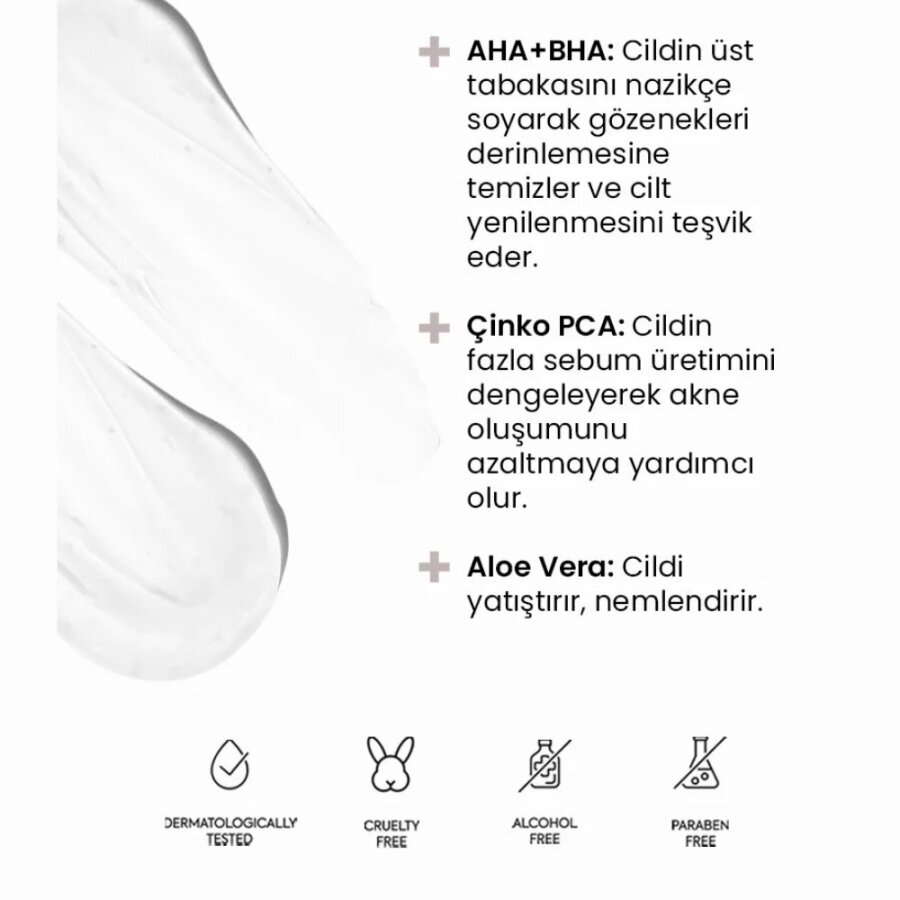 AHA+BHA: Cildin üst tabakasını nazikçe soyarak gözenekleri derinlemesine temizler ve cilt yenilenmesini teşvik eder.

Çinko PCA: Cildin fazla sebum üretimini dengeleyerek akne oluşumunu azaltmaya yardımcı olur.

Aloe Vera: Cildi yatıştırır, nemlendirir.

DERMATOLOGICALLY TESTED

CRUELTY FREE

ALCOHOL FREE

PARABEN FREE